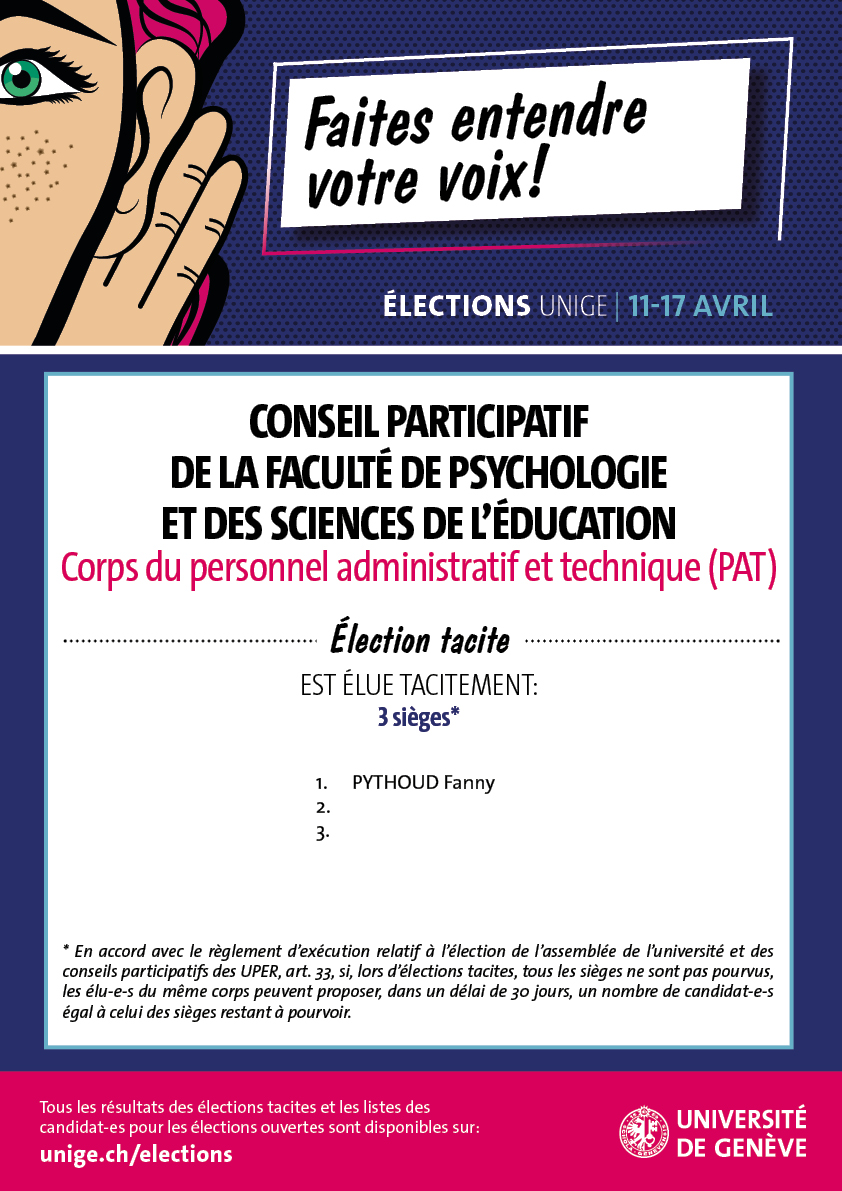 Faites entendre votre voix!

ÉLECTIONS UNIGE | 11-17 AVRIL

CONSEIL PARTICIPATIF DE LA FACULTÉ DE PSYCHOLOGIE ET DES SCIENCES DE L'ÉDUCATION

Corps du personnel administratif et technique (PAT)

Élection tacite

EST ÉLUE TACITEMENT:

3 sièges*

1. PYTHOUD Fanny
2.
3.

* En accord avec le règlement d'exécution relatif à l'élection de l'assemblée de l'université et des conseils participatifs des UPER, art. 33, si, lors d'élections tacites, tous les sièges ne sont pas pourvus, les élu-e-s du même corps peuvent proposer, dans un délai de 30 jours, un nombre de candidat-e-s égal à celui des sièges restant à pourvoir.

Tous les résultats des élections tacites et les listes des candidat-es pour les élections ouvertes sont disponibles sur:

unige.ch/elections

UNIVERSITÉ DE GENÈVE